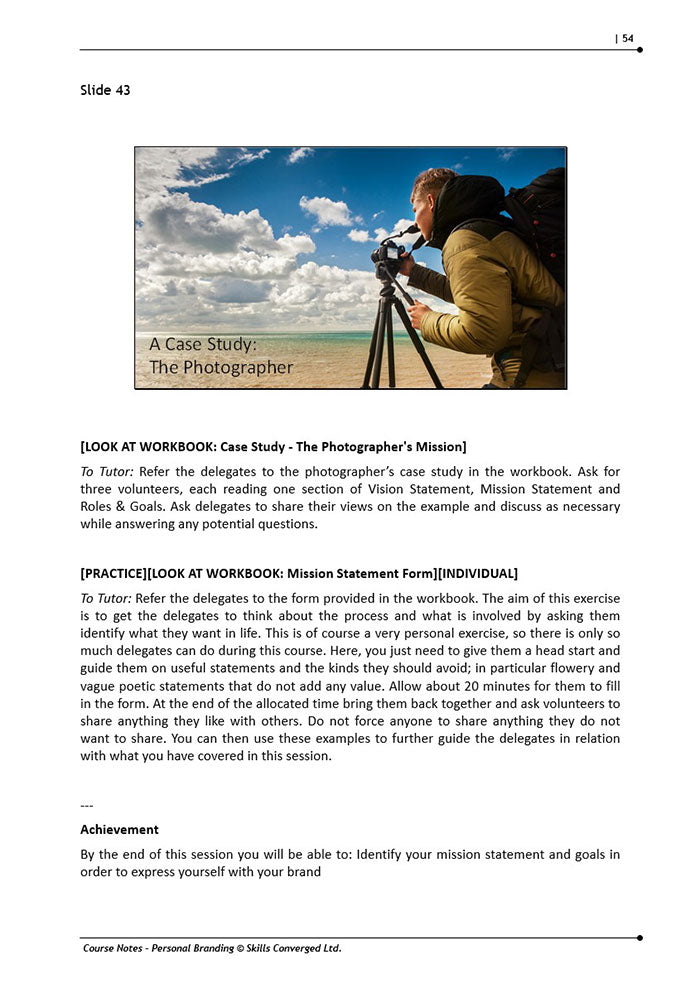 | 54

Slide 43

A Case Study:
The Photographer

[LOOK AT WORKBOOK: Case Study - The Photographer's Mission]

To Tutor: Refer the delegates to the photographer's case study in the workbook. Ask for three volunteers, each reading one section of Vision Statement, Mission Statement and Roles & Goals. Ask delegates to share their views on the example and discuss as necessary while answering any potential questions.

[PRACTICE][LOOK AT WORKBOOK: Mission Statement Form][INDIVIDUAL]

To Tutor: Refer the delegates to the form provided in the workbook. The aim of this exercise is to get the delegates to think about the process and what is involved by asking them identify what they want in life. This is of course a very personal exercise, so there is only so much delegates can do during this course. Here, you just need to give them a head start and guide them on useful statements and the kinds they should avoid; in particular flowery and vague poetic statements that do not add any value. Allow about 20 minutes for them to fill in the form. At the end of the allocated time bring them back together and ask volunteers to share anything they like with others. Do not force anyone to share anything they do not want to share. You can then use these examples to further guide the delegates in relation with what you have covered in this session.

---

Achievement

By the end of this session you will be able to: Identify your mission statement and goals in order to express yourself with your brand

Course Notes - Personal Branding © Skills Converged Ltd.